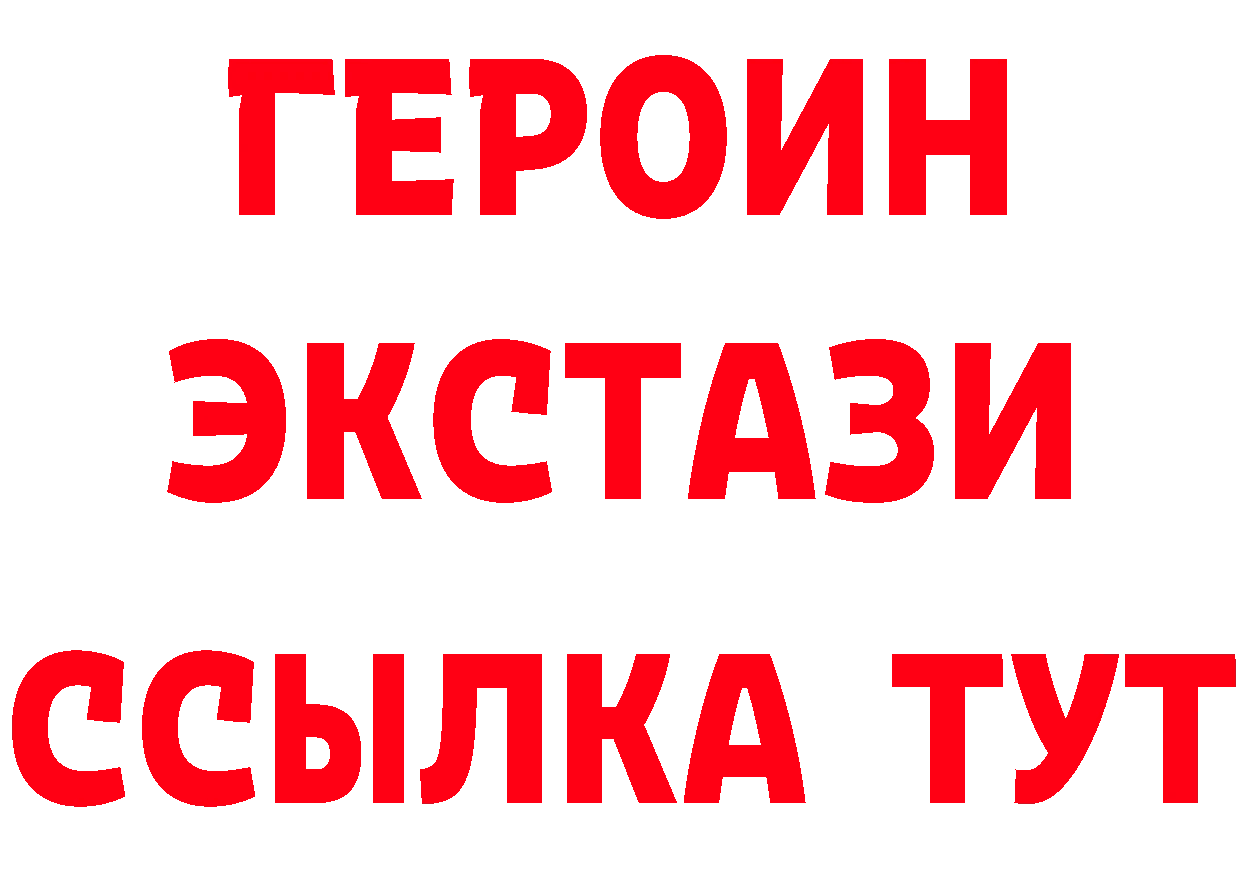 ГЕРОИН
ЭКСТАЗИ
ССЫЛКА ТУТ